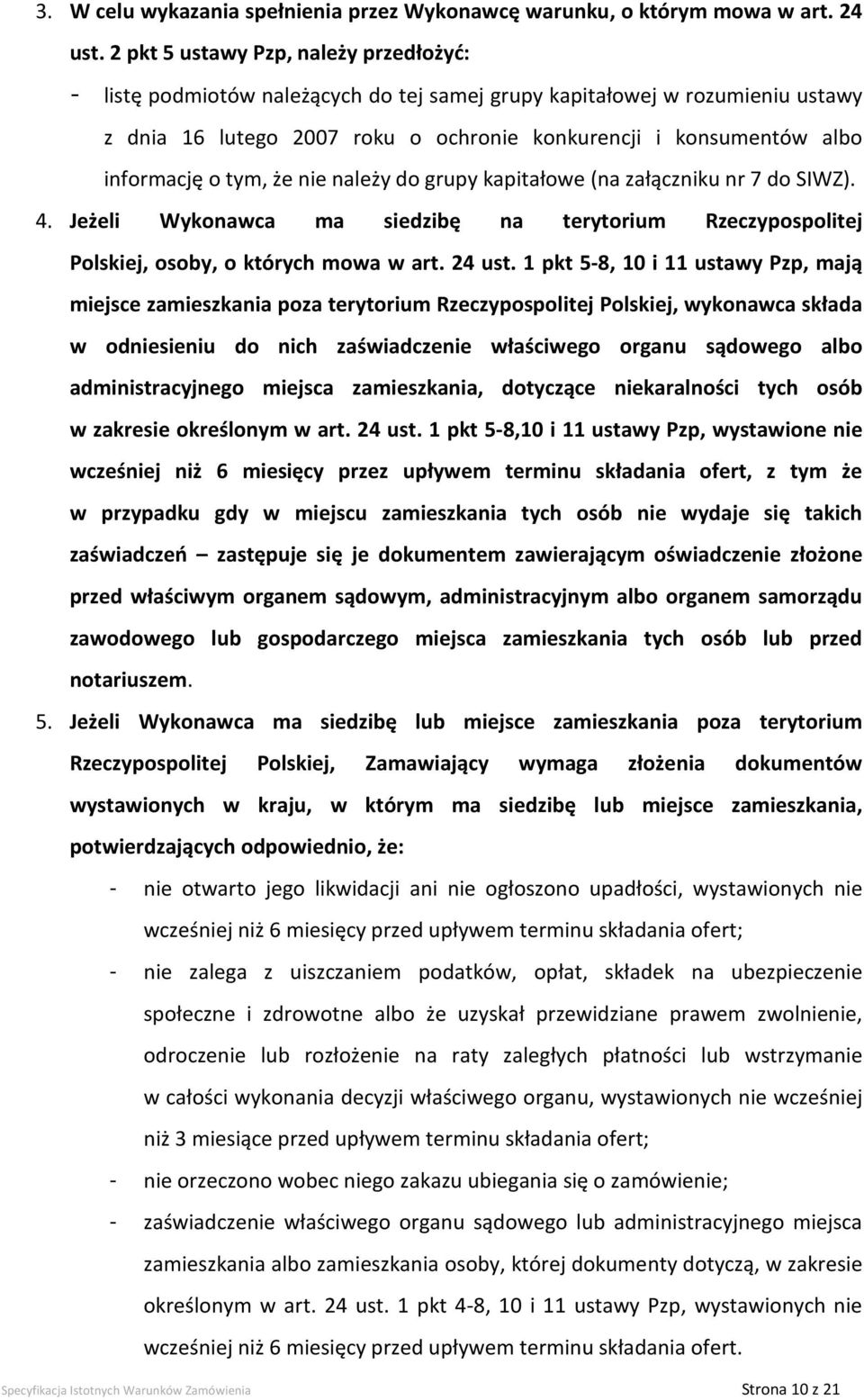 3. W celu wykazania spełnienia przez Wykonawcę warunku, o którym mowa w art. 24 ust. 2 pkt 5 ustawy Pzp, należy przedłożyć:

- listę podmiotów należących do tej samej grupy kapitałowej w rozumieniu ustawy z dnia 16 lutego 2007 roku o ochronie konkurencji i konsumentów albo informację o tym, że nie należy do grupy kapitałowe (na załączniku nr 7 do SIWZ).

4. Jeżeli Wykonawca ma siedzibę na terytorium Rzeczypospolitej Polskiej, osoby, o których mowa w art. 24 ust. 1 pkt 5-8, 10 i 11 ustawy Pzp, mają miejsce zamieszkania poza terytorium Rzeczypospolitej Polskiej, wykonawca składa w odniesieniu do nich zaświadczenie właściwego organu sądowego albo administracyjnego miejsca zamieszkania, dotyczące niekaralności tych osób w zakresie określonym w art. 24 ust. 1 pkt 5-8,10 i 11 ustawy Pzp, wystawione nie wcześniej niż 6 miesięcy przez upływem terminu składania ofert, z tym że w przypadku gdy w miejscu zamieszkania tych osób nie wydaje się takich zaświadczeń – zastępuje się je dokumentem zawierającym oświadczenie złożone przed właściwym organem sądowym, administracyjnym albo organem samorządu zawodowego lub gospodarczego miejsca zamieszkania tych osób lub przed notariuszem.

5. Jeżeli Wykonawca ma siedzibę lub miejsce zamieszkania poza terytorium Rzeczypospolitej Polskiej, Zamawiający wymaga złożenia dokumentów wystawionych w kraju, w którym ma siedzibę lub miejsce zamieszkania, potwierdzających odpowiednio, że:

- nie otwarto jego likwidacji ani nie ogłoszono upadłości, wystawionych nie wcześniej niż 6 miesięcy przed upływem terminu składania ofert;
- nie zalega z uiszczaniem podatków, opłat, składek na ubezpieczenie społeczne i zdrowotne albo że uzyskał przewidziane prawem zwolnienie, odroczenie lub rozłożenie na raty zaległych płatności lub wstrzymanie w całości wykonania decyzji właściwego organu, wystawionych nie wcześniej niż 3 miesiące przed upływem terminu składania ofert;
- nie orzeczono wobec niego zakazu ubiegania się o zamówienie;
- zaświadczenie właściwego organu sądowego lub administracyjnego miejsca zamieszkania albo zamieszkania osoby, której dokumenty dotyczą, w zakresie określonym w art. 24 ust. 1 pkt 4-8, 10 i 11 ustawy Pzp, wystawionych nie wcześniej niż 6 miesięcy przed upływem terminu składania ofert.

Specyfikacja Istotnych Warunków Zamówienia Strona 10 z 21